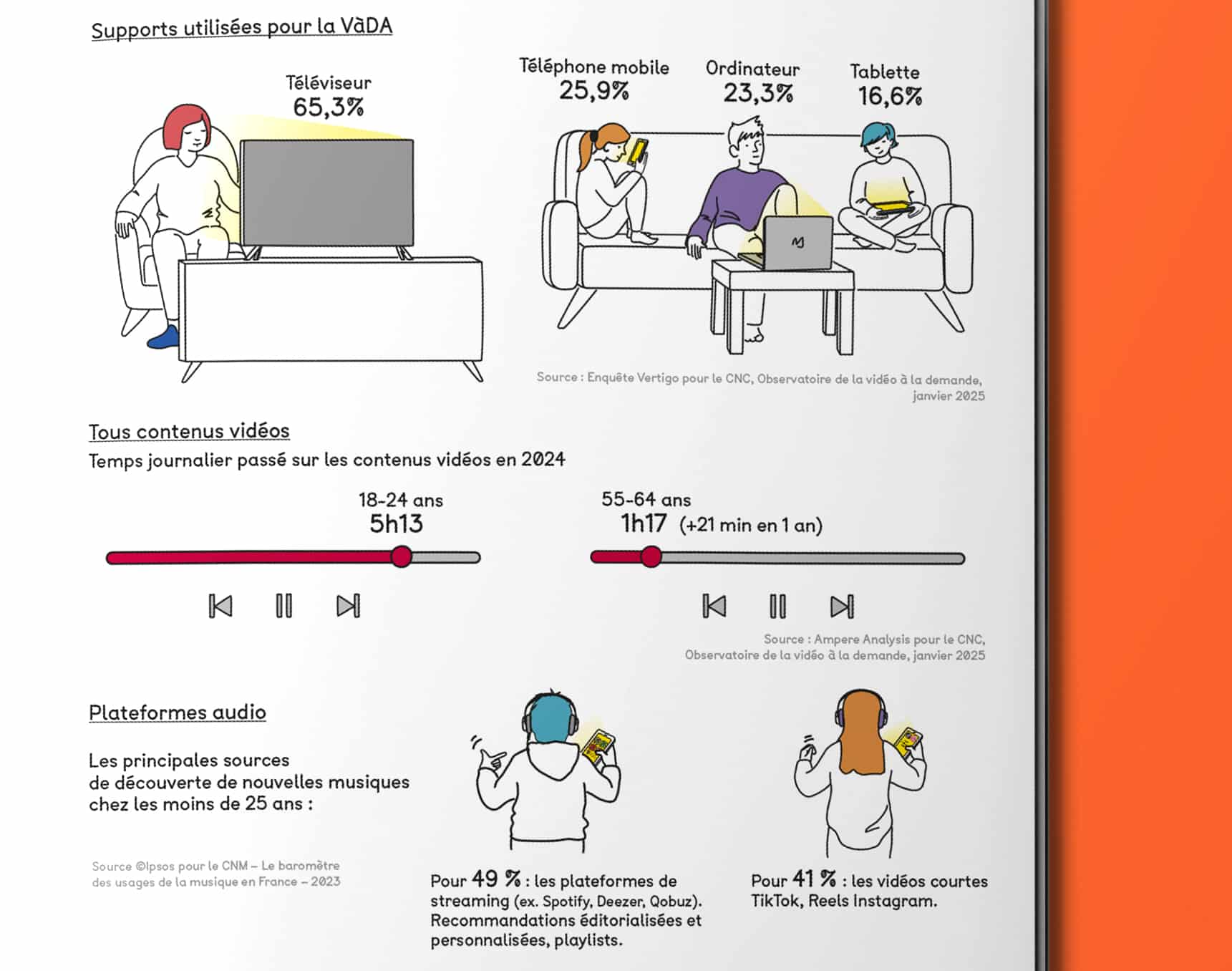 Supports utilisées pour la VàDA

Téléviseur
65,3%

Téléphone mobile
25,9%

Ordinateur
23,3%

Tablette
16,6%

Source : Enquête Vertigo pour le CNC, Observatoire de la vidéo à la demande, janvier 2025

Tous contenus vidéos

Temps journalier passé sur les contenus vidéos en 2024

18-24 ans
5h13

55-64 ans
1h17 (+21 min en 1 an)

Source : Ampere Analysis pour le CNC, Observatoire de la vidéo à la demande, janvier 2025

Plateformes audio

Les principales sources de découverte de nouvelles musiques chez les moins de 25 ans :

Source ©Ipsos pour le CNM – Le baromètre des usages de la musique en France – 2023

Pour 49 % : les plateformes de streaming (ex. Spotify, Deezer, Qobuz). Recommandations éditorialisées et personnalisées, playlists.

Pour 41 % : les vidéos courtes TikTok, Reels Instagram.